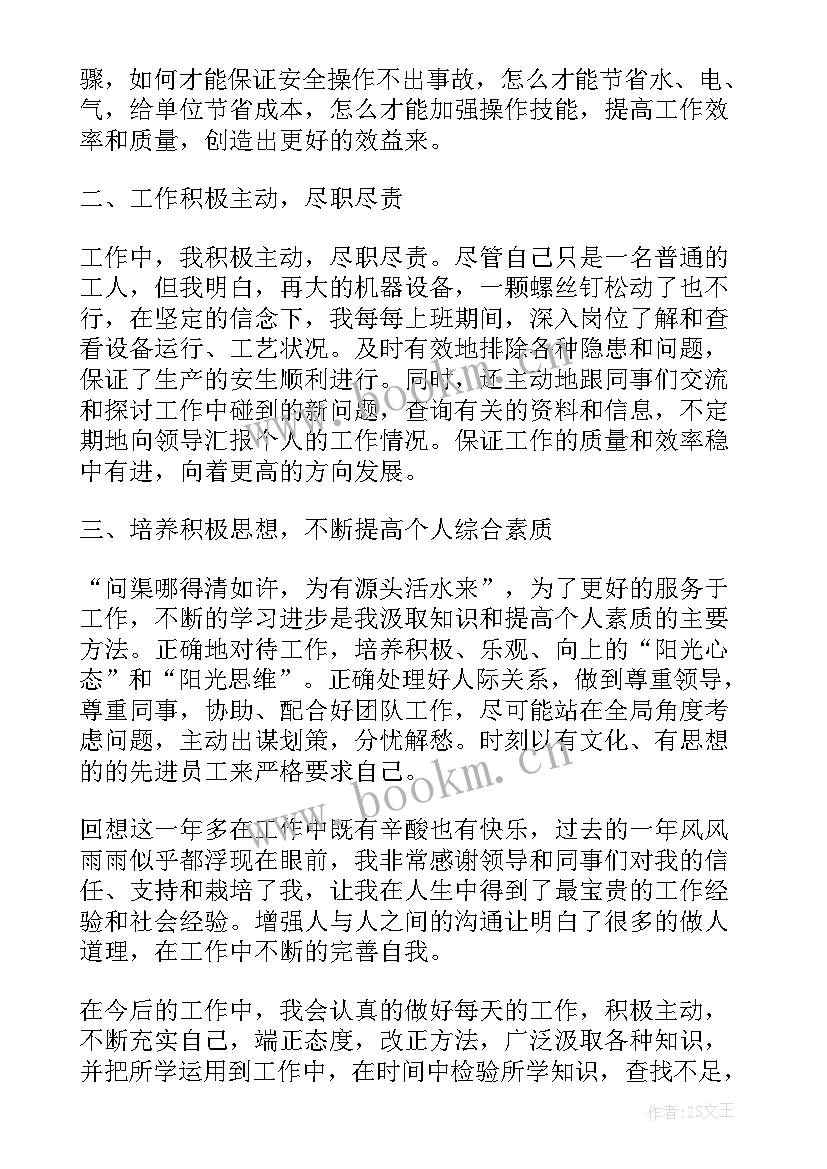 骤，如何才能保证安全操作不出事故，怎么才能节省水、电、气，给单位节省成本，怎么才能加强操作技能，提高工作效率和质量，创造出更好的效益来。

二、工作积极主动，尽职尽责

工作中，我积极主动，尽职尽责。尽管自己只是一名普通的工人，但我明白，再大的机器设备，一颗螺丝钉松动了也不行，在坚定的信念下，我每每上班期间，深入岗位了解和查看设备运行、工艺状况。及时有效地排除各种隐患和问题，保证了生产的安生顺利进行。同时，还主动地跟同事们交流和探讨工作中碰到的新问题，查询有关的资料和信息，不定期地向领导汇报个人的工作情况。保证工作的质量和效率稳中有进，向着更高的方向发展。

三、培养积极思想，不断提高个人综合素质

“问渠哪得清如许，为有源头活水来”，为了更好的服务于工作，不断的学习进步是我汲取知识和提高个人素质的主要方法。正确地对待工作，培养积极、乐观、向上的“阳光心态”和“阳光思维”。正确处理好人际关系，做到尊重领导，尊重同事，协助、配合好团队工作，尽可能站在全局角度考虑问题，主动出谋划策，分忧解愁。时刻以有文化、有思想的的先进员工来严格要求自己。

回想这一年多在工作中既有辛酸也有快乐，过去的一年风风雨雨似乎都浮现在眼前，我非常感谢领导和同事们对我的信任、支持和栽培了我，让我在人生中得到了最宝贵的工作经验和社会经验。增强人与人之间的沟通让明白了很多的做人道理，在工作中不断的完善自我。

在今后的工作中，我会认真的做好每天的工作，积极主动，不断充实自己，端正态度，改正方法，广泛汲取各种知识，并把所学运用到工作中，在时间中检验所学知识，查找不足，

www.bookm.cn

作者：ZS文王